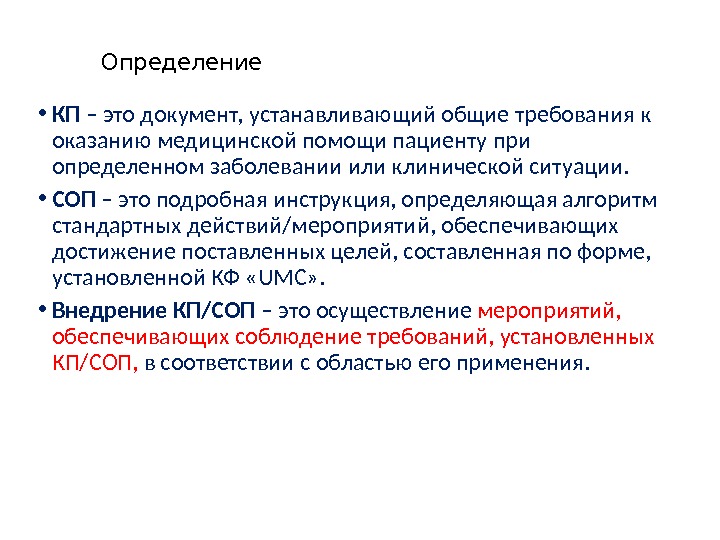 Определение

• КП – это документ, устанавливающий общие требования к оказанию медицинской помощи пациенту при определенном заболевании или клинической ситуации.

• СОП – это подробная инструкция, определяющая алгоритм стандартных действий/мероприятий, обеспечивающих достижение поставленных целей, составленная по форме, установленной КФ «UMC».

• Внедрение КП/СОП – это осуществление мероприятий, обеспечивающих соблюдение требований, установленных КП/СОП, в соответствии с областью его применения.